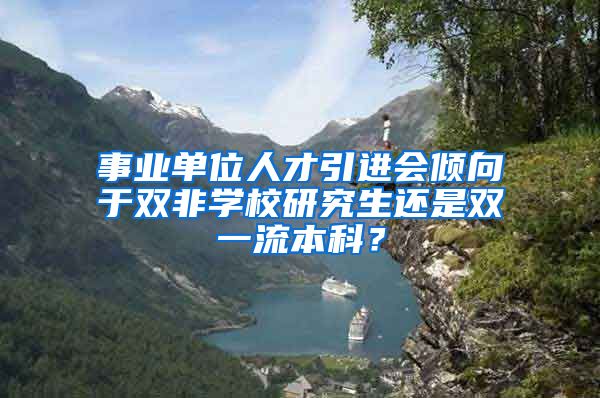 事业单位人才引进会倾向于双非学校研究生还是双一流本科？